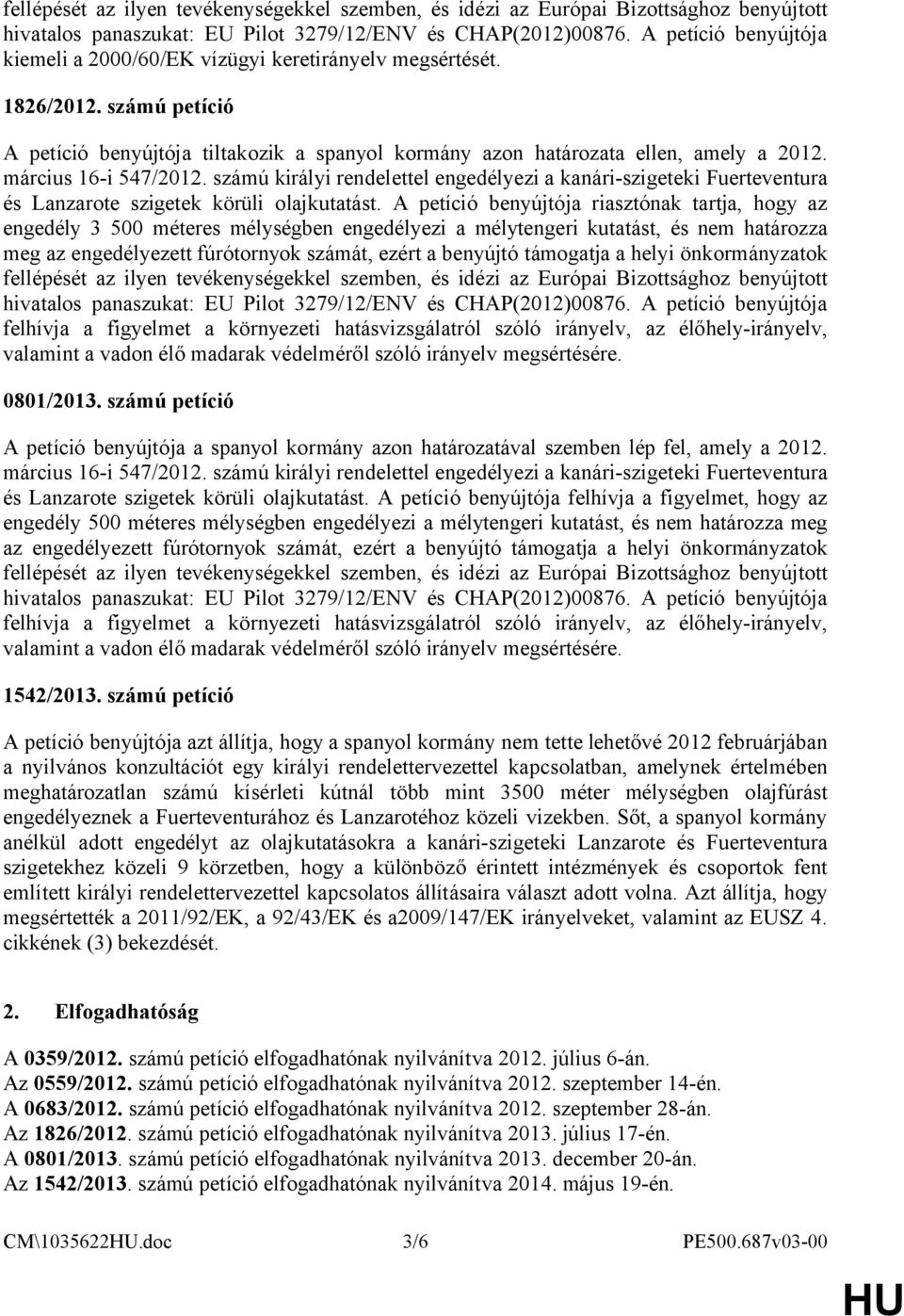 fellépését az ilyen tevékenységekkel szemben, és idézi az Európai Bizottsághoz benyújtott hivatalos panaszukat: EU Pilot 3279/12/ENV és CHAP(2012)00876. A petíció benyújtója kiemeli a 2000/60/EK vízügyi keretirányelv megsértését.

1826/2012. számú petíció

A petíció benyújtója tiltakozik a spanyol kormány azon határozata ellen, amely a 2012. március 16-i 547/2012. számú királyi rendelettel engedélyezi a kanári-szigeteki Fuerteventura és Lanzarote szigetek körüli olajkutatást. A petíció benyújtója riasztónak tartja, hogy az engedély 3 500 méteres mélységben engedélyezi a mélytengeri kutatást, és nem határozza meg az engedélyezett fúrótornyok számát, ezért a benyújtó támogatja a helyi önkormányzatok fellépését az ilyen tevékenységekkel szemben, és idézi az Európai Bizottsághoz benyújtott hivatalos panaszukat: EU Pilot 3279/12/ENV és CHAP(2012)00876. A petíció benyújtója felhívja a figyelmet a környezeti hatásvizsgálatról szóló irányelv, az élőhely-irányelv, valamint a vadon élő madarak védelméről szóló irányelv megsértésére.

0801/2013. számú petíció

A petíció benyújtója a spanyol kormány azon határozatával szemben lép fel, amely a 2012. március 16-i 547/2012. számú királyi rendelettel engedélyezi a kanári-szigeteki Fuerteventura és Lanzarote szigetek körüli olajkutatást. A petíció benyújtója felhívja a figyelmet, hogy az engedély 500 méteres mélységben engedélyezi a mélytengeri kutatást, és nem határozza meg az engedélyezett fúrótornyok számát, ezért a benyújtó támogatja a helyi önkormányzatok fellépését az ilyen tevékenységekkel szemben, és idézi az Európai Bizottsághoz benyújtott hivatalos panaszukat: EU Pilot 3279/12/ENV és CHAP(2012)00876. A petíció benyújtója felhívja a figyelmet a környezeti hatásvizsgálatról szóló irányelv, az élőhely-irányelv, valamint a vadon élő madarak védelméről szóló irányelv megsértésére.

1542/2013. számú petíció

A petíció benyújtója azt állítja, hogy a spanyol kormány nem tette lehetővé 2012 februárjában a nyilvános konzultációt egy királyi rendelettervezettel kapcsolatban, amelynek értelmében meghatározatlan számú kísérleti kútnál több mint 3500 méter mélységben olajfúrást engedélyeznek a Fuerteventurához és Lanzarotéhoz közeli vizekben. Sőt, a spanyol kormány anélkül adott engedélyt az olajkutatásokra a kanári-szigeteki Lanzarote és Fuerteventura szigetekhez közeli 9 körzetben, hogy a különböző érintett intézmények és csoportok fent említett királyi rendelettervezettel kapcsolatos állításaira választ adott volna. Azt állítja, hogy megsértették a 2011/92/EK, a 92/43/EK és a2009/147/EK irányelveket, valamint az EUSZ 4. cikkének (3) bekezdését.

2. Elfogadhatóság

A 0359/2012. számú petíció elfogadhatónak nyilvánítva 2012. július 6-án.
Az 0559/2012. számú petíció elfogadhatónak nyilvánítva 2012. szeptember 14-én.
A 0683/2012. számú petíció elfogadhatónak nyilvánítva 2012. szeptember 28-án.
Az 1826/2012. számú petíció elfogadhatónak nyilvánítva 2013. július 17-én.
A 0801/2013. számú petíció elfogadhatónak nyilvánítva 2013. december 20-án.
Az 1542/2013. számú petíció elfogadhatónak nyilvánítva 2014. május 19-én.

CM\1035622HU.doc 3/6 PE500.687v03-00

HU